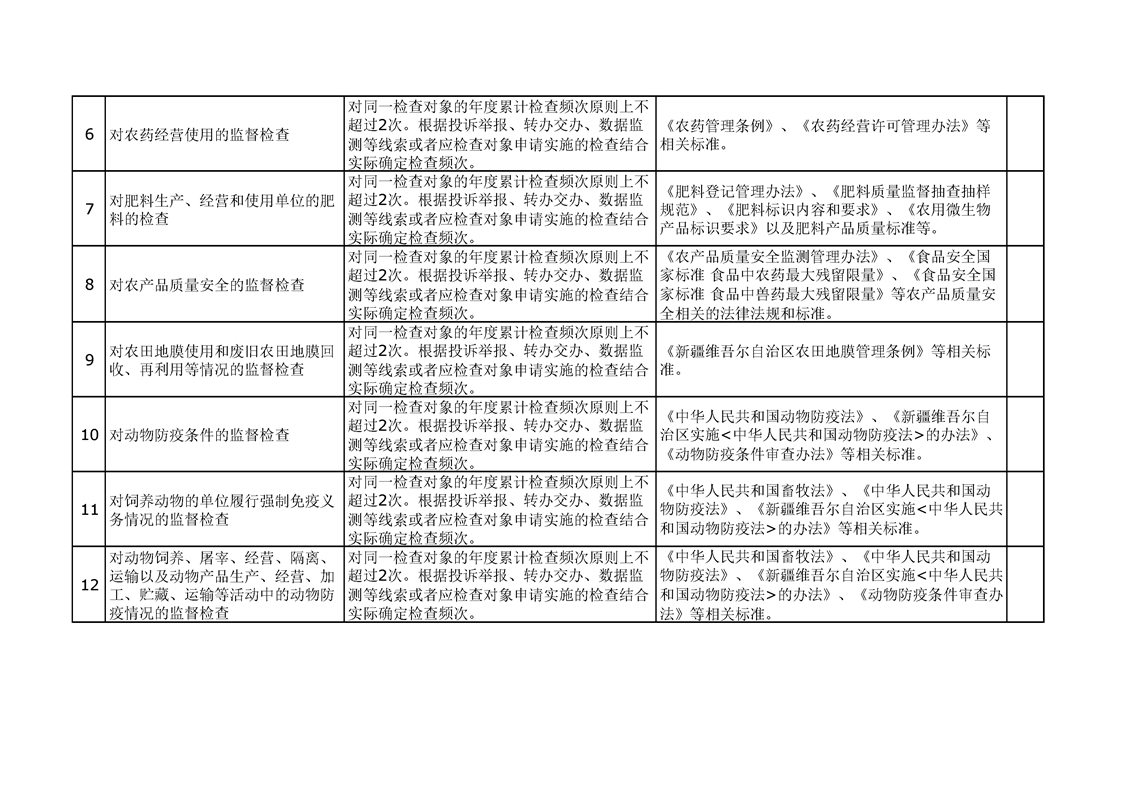 | | | | | |
|---|---|---|---|---|
| 6 | 对农药经营使用的监督检查 | 对同一检查对象的年度累计检查频次原则上不超过2次。根据投诉举报、转办交办、数据监测等线索或者应检查对象申请实施的检查结合实际确定检查频次。 | 《农药管理条例》、《农药经营许可管理办法》等相关标准。 | |
| 7 | 对肥料生产、经营和使用单位的肥料的检查 | 对同一检查对象的年度累计检查频次原则上不超过2次。根据投诉举报、转办交办、数据监测等线索或者应检查对象申请实施的检查结合实际确定检查频次。 | 《肥料登记管理办法》、《肥料质量监督抽查抽样规范》、《肥料标识内容和要求》、《农用微生物产品标识要求》以及肥料产品质量标准等。 | |
| 8 | 对农产品质量安全的监督检查 | 对同一检查对象的年度累计检查频次原则上不超过2次。根据投诉举报、转办交办、数据监测等线索或者应检查对象申请实施的检查结合实际确定检查频次。 | 《农产品质量安全监测管理办法》、《食品安全国家标准 食品中农药最大残留限量》、《食品安全国家标准 食品中兽药最大残留限量》等农产品质量安全相关的法律法规和标准。 | |
| 9 | 对农田地膜使用和废旧农田地膜回收、再利用等情况的监督检查 | 对同一检查对象的年度累计检查频次原则上不超过2次。根据投诉举报、转办交办、数据监测等线索或者应检查对象申请实施的检查结合实际确定检查频次。 | 《新疆维吾尔自治区农田地膜管理条例》等相关标准。 | |
| 10 | 对动物防疫条件的监督检查 | 对同一检查对象的年度累计检查频次原则上不超过2次。根据投诉举报、转办交办、数据监测等线索或者应检查对象申请实施的检查结合实际确定检查频次。 | 《中华人民共和国动物防疫法》、《新疆维吾尔自治区实施<中华人民共和国动物防疫法>的办法》、《动物防疫条件审查办法》等相关标准。 | |
| 11 | 对饲养动物的单位履行强制免疫义务情况的监督检查 | 对同一检查对象的年度累计检查频次原则上不超过2次。根据投诉举报、转办交办、数据监测等线索或者应检查对象申请实施的检查结合实际确定检查频次。 | 《中华人民共和国畜牧法》、《中华人民共和国动物防疫法》、《新疆维吾尔自治区实施<中华人民共和国动物防疫法>的办法》等相关标准。 | |
| 12 | 对动物饲养、屠宰、经营、隔离、运输以及动物产品生产、经营、加工、贮藏、运输等活动中的动物防疫情况的监督检查 | 对同一检查对象的年度累计检查频次原则上不超过2次。根据投诉举报、转办交办、数据监测等线索或者应检查对象申请实施的检查结合实际确定检查频次。 | 《中华人民共和国畜牧法》、《中华人民共和国动物防疫法》、《新疆维吾尔自治区实施<中华人民共和国动物防疫法>的办法》、《动物防疫条件审查办法》等相关标准。 | |